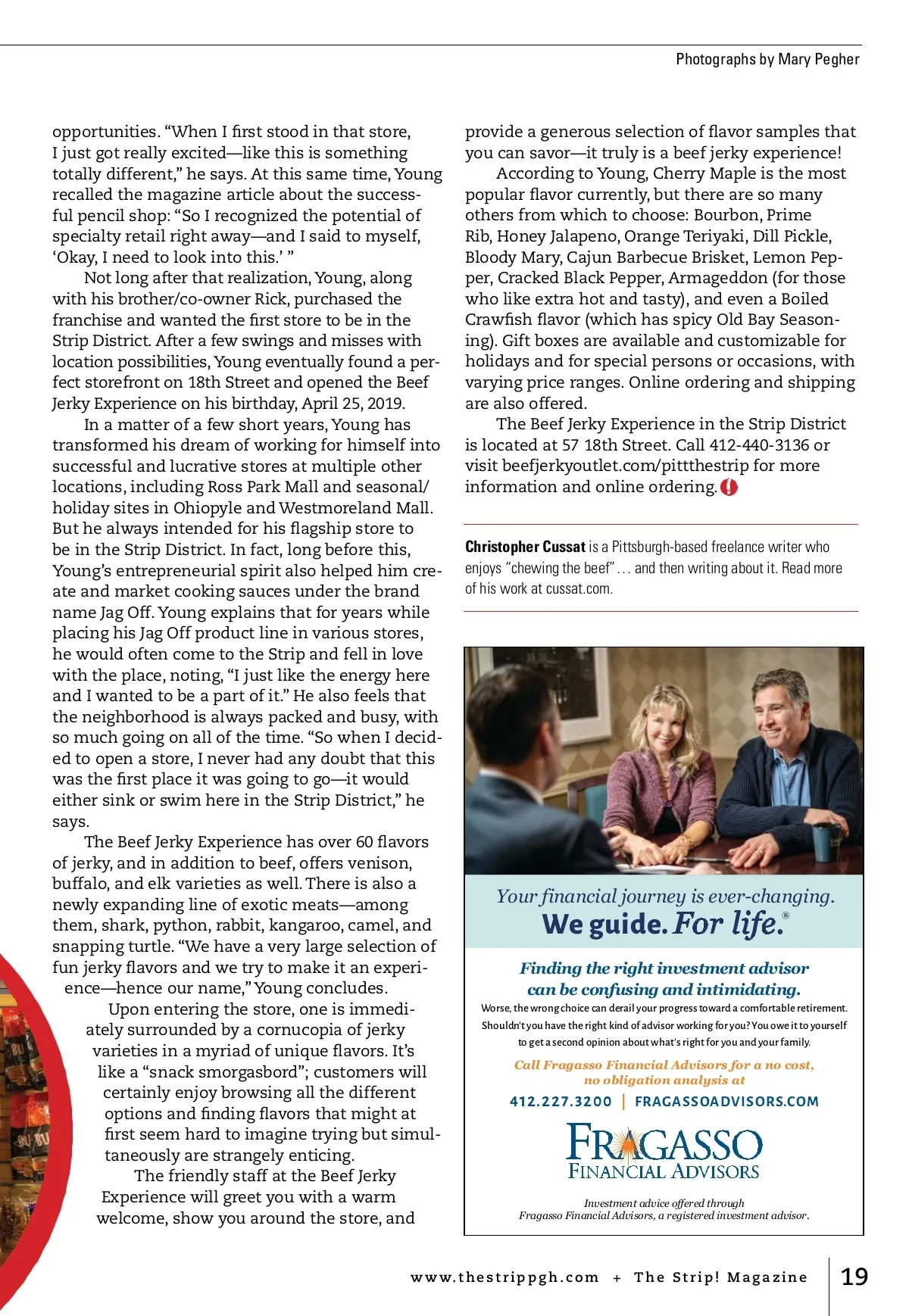 Photographs by Mary Pegher

opportunities. “When I first stood in that store, I just got really excited—like this is something totally different,” he says. At this same time, Young recalled the magazine article about the successful pencil shop: “So I recognized the potential of specialty retail right away—and I said to myself, ‘Okay, I need to look into this.’ ”

Not long after that realization, Young, along with his brother/co-owner Rick, purchased the franchise and wanted the first store to be in the Strip District. After a few swings and misses with location possibilities, Young eventually found a perfect storefront on 18th Street and opened the Beef Jerky Experience on his birthday, April 25, 2019.

In a matter of a few short years, Young has transformed his dream of working for himself into successful and lucrative stores at multiple other locations, including Ross Park Mall and seasonal/holiday sites in Ohiopyle and Westmoreland Mall. But he always intended for his flagship store to be in the Strip District. In fact, long before this, Young’s entrepreneurial spirit also helped him create and market cooking sauces under the brand name Jag Off. Young explains that for years while placing his Jag Off product line in various stores, he would often come to the Strip and fell in love with the place, noting, “I just like the energy here and I wanted to be a part of it.” He also feels that the neighborhood is always packed and busy, with so much going on all of the time. “So when I decided to open a store, I never had any doubt that this was the first place it was going to go—it would either sink or swim here in the Strip District,” he says.

The Beef Jerky Experience has over 60 flavors of jerky, and in addition to beef, offers venison, buffalo, and elk varieties as well. There is also a newly expanding line of exotic meats—among them, shark, python, rabbit, kangaroo, camel, and snapping turtle. “We have a very large selection of fun jerky flavors and we try to make it an experience—hence our name,” Young concludes.

Upon entering the store, one is immediately surrounded by a cornucopia of jerky varieties in a myriad of unique flavors. It’s like a “snack smorgasbord”; customers will certainly enjoy browsing all the different options and finding flavors that might at first seem hard to imagine trying but simultaneously are strangely enticing.

The friendly staff at the Beef Jerky Experience will greet you with a warm welcome, show you around the store, and provide a generous selection of flavor samples that you can savor—it truly is a beef jerky experience!

According to Young, Cherry Maple is the most popular flavor currently, but there are so many others from which to choose: Bourbon, Prime Rib, Honey Jalapeno, Orange Teriyaki, Dill Pickle, Bloody Mary, Cajun Barbecue Brisket, Lemon Pepper, Cracked Black Pepper, Armageddon (for those who like extra hot and tasty), and even a Boiled Crawfish flavor (which has spicy Old Bay Seasoning). Gift boxes are available and customizable for holidays and for special persons or occasions, with varying price ranges. Online ordering and shipping are also offered.

The Beef Jerky Experience in the Strip District is located at 57 18th Street. Call 412-440-3136 or visit beefjerkyoutlet.com/pittthestrip for more information and online ordering.

Christopher Cussat is a Pittsburgh-based freelance writer who enjoys “chewing the beef” . . . and then writing about it. Read more of his work at cussat.com.

Your financial journey is ever-changing.
We guide. For life.®

Finding the right investment advisor can be confusing and intimidating.
Worse, the wrong choice can derail your progress toward a comfortable retirement. Shouldn't you have the right kind of advisor working for you? You owe it to yourself to get a second opinion about what's right for you and your family.
Call Fragasso Financial Advisors for a no cost, no obligation analysis at
412.227.3200 | FRAGASSOADVISORS.COM
FRAGASSO
FINANCIAL ADVISORS
Investment advice offered through Fragasso Financial Advisors, a registered investment advisor.

www.thestrippgh.com + The Strip! Magazine 19